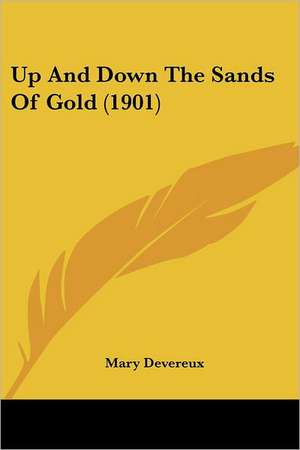 Up And Down The Sands Of Gold (1901)

Mary Devereux